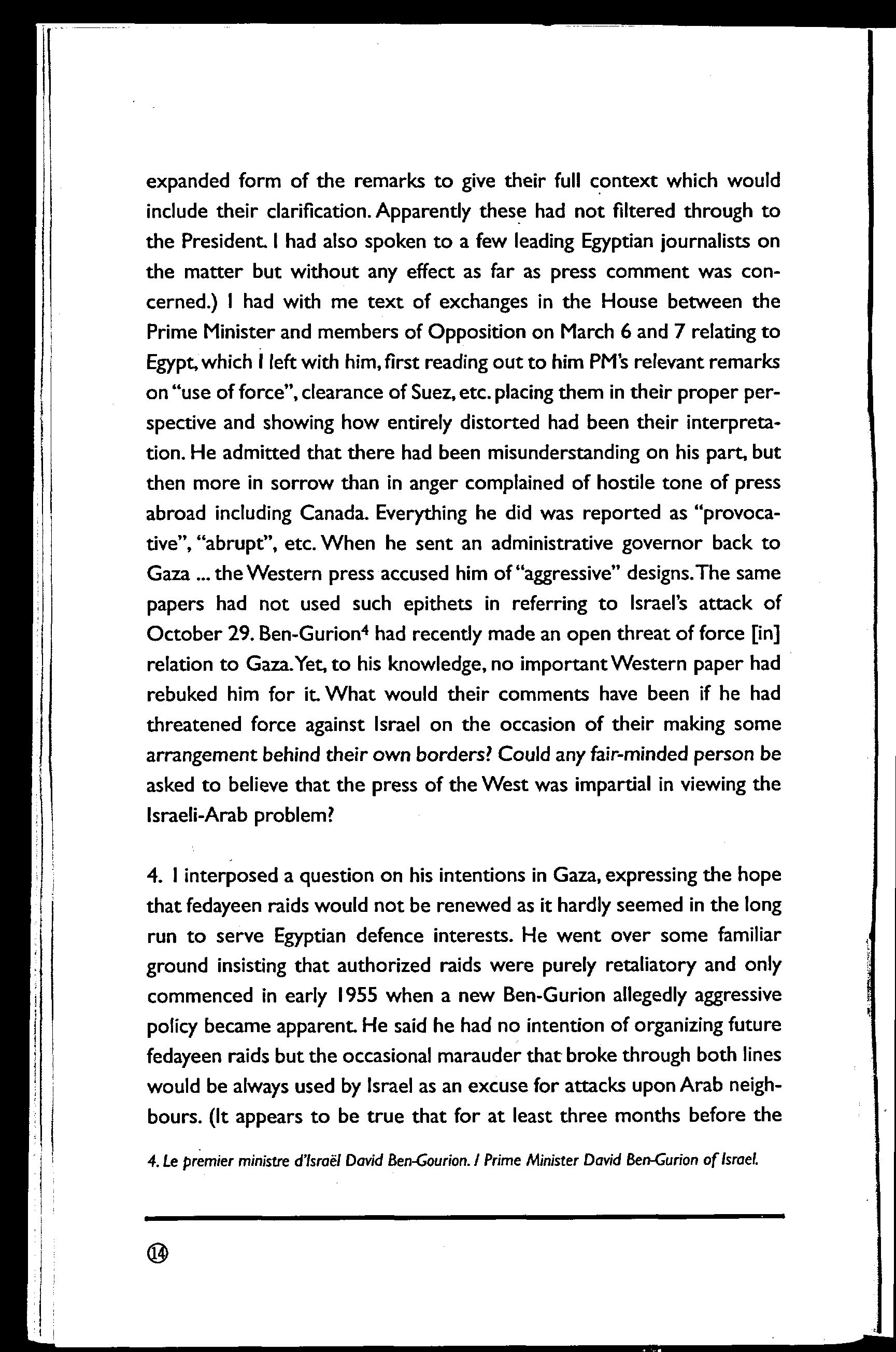 expanded form of the remarks to give their full context which would include their clarification. Apparently these had not filtered through to the President. I had also spoken to a few leading Egyptian journalists on the matter but without any effect as far as press comment was concerned.) I had with me text of exchanges in the House between the Prime Minister and members of Opposition on March 6 and 7 relating to Egypt, which I left with him, first reading out to him PM's relevant remarks on "use of force", clearance of Suez, etc. placing them in their proper perspective and showing how entirely distorted had been their interpretation. He admitted that there had been misunderstanding on his part, but then more in sorrow than in anger complained of hostile tone of press abroad including Canada. Everything he did was reported as "provocative", "abrupt", etc. When he sent an administrative governor back to Gaza ... the Western press accused him of "aggressive" designs. The same papers had not used such epithets in referring to Israel's attack of October 29. Ben-Gurion$^4$ had recently made an open threat of force [in] relation to Gaza. Yet, to his knowledge, no important Western paper had rebuked him for it. What would their comments have been if he had threatened force against Israel on the occasion of their making some arrangement behind their own borders? Could any fair-minded person be asked to believe that the press of the West was impartial in viewing the Israeli-Arab problem?

4. I interposed a question on his intentions in Gaza, expressing the hope that fedayeen raids would not be renewed as it hardly seemed in the long run to serve Egyptian defence interests. He went over some familiar ground insisting that authorized raids were purely retaliatory and only commenced in early 1955 when a new Ben-Gurion allegedly aggressive policy became apparent. He said he had no intention of organizing future fedayeen raids but the occasional marauder that broke through both lines would be always used by Israel as an excuse for attacks upon Arab neighbours. (It appears to be true that for at least three months before the

4. Le premier ministre d'Israël David Ben-Gourion. / Prime Minister David Ben-Gurion of Israel.

14